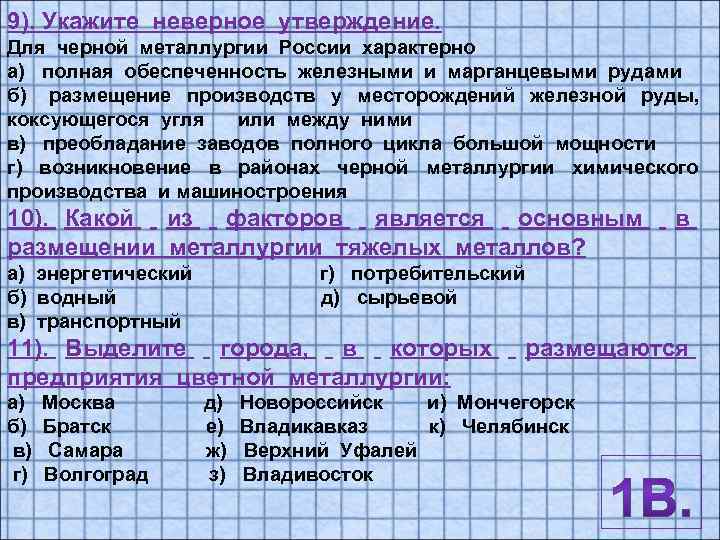 9). Укажите неверное утверждение.
Для черной металлургии России характерно
а) полная обеспеченность железными и марганцевыми рудами
б) размещение производств у месторождений железной руды, коксующегося угля или между ними
в) преобладание заводов полного цикла большой мощности
г) возникновение в районах черной металлургии химического производства и машиностроения

10). Какой из факторов является основным в размещении металлургии тяжелых металлов?
а) энергетический
б) водный
в) транспортный
г) потребительский
д) сырьевой

11). Выделите города, в которых размещаются предприятия цветной металлургии:
а) Москва
б) Братск
в) Самара
г) Волгоград
д) Новороссийск
е) Владикавказ
ж) Верхний Уфалей
з) Владивосток
и) Мончегорск
к) Челябинск

1В.